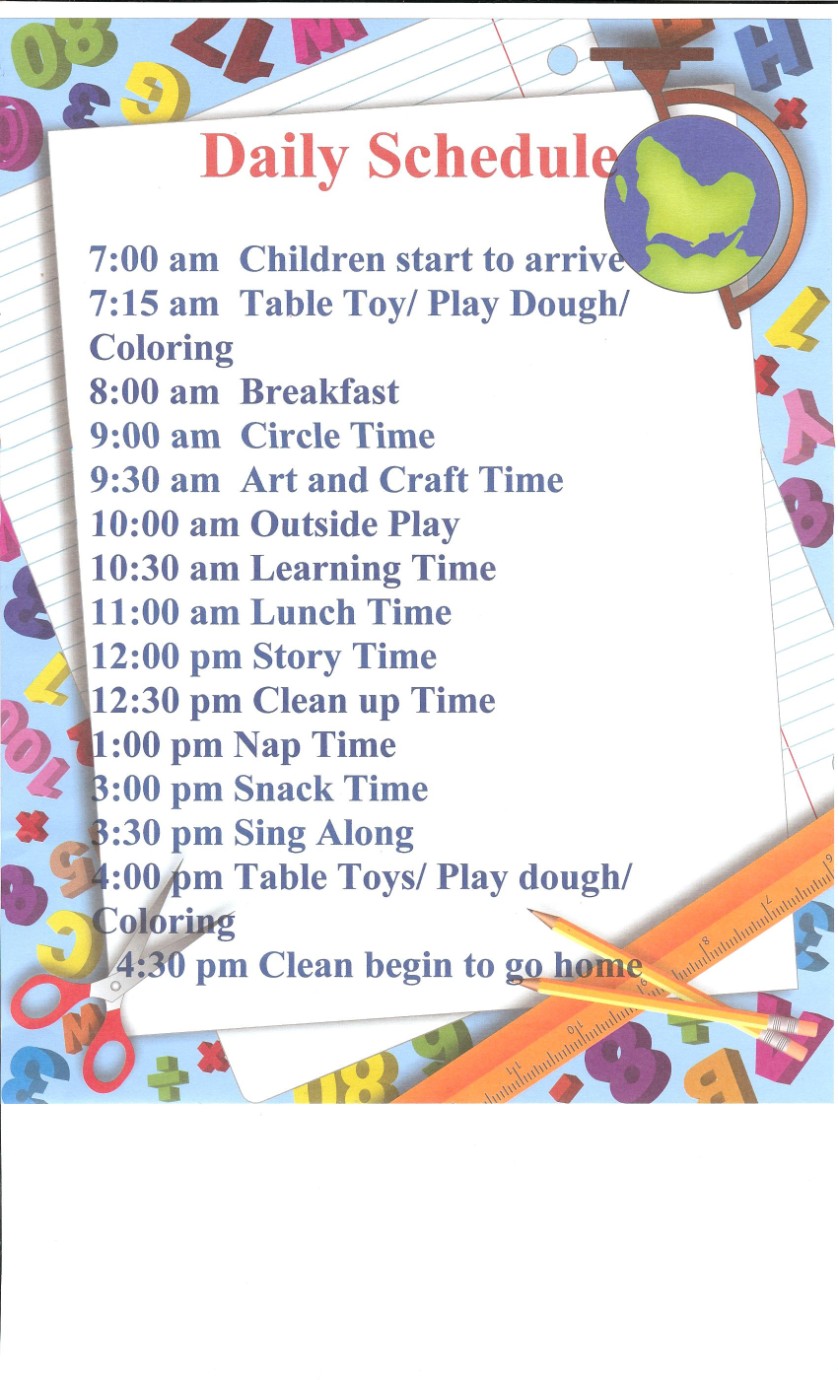 Daily Schedule

7:00 am Children start to arrive
7:15 am Table Toy/ Play Dough/ Coloring
8:00 am Breakfast
9:00 am Circle Time
9:30 am Art and Craft Time
10:00 am Outside Play
10:30 am Learning Time
11:00 am Lunch Time
12:00 pm Story Time
12:30 pm Clean up Time
1:00 pm Nap Time
3:00 pm Snack Time
3:30 pm Sing Along
4:00 pm Table Toys/ Play dough/ Coloring
4:30 pm Clean begin to go home